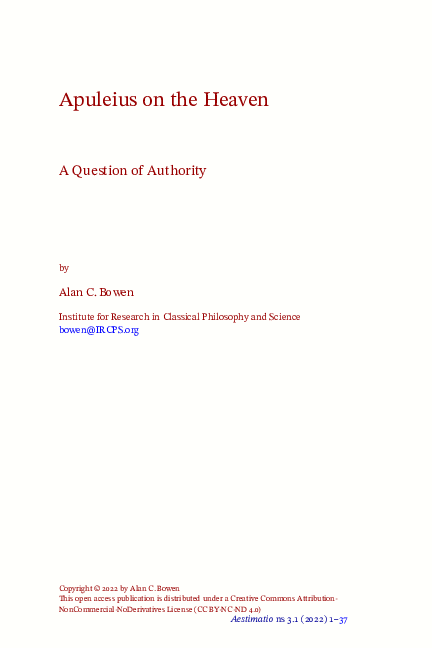 Apuleius on the Heaven

A Question of Authority

by

Alan C. Bowen

Institute for Research in Classical Philosophy and Science
bowen@IRCPS.org

Copyright © 2022 by Alan C. Bowen
This open access publication is distributed under a Creative Commons Attribution-NonCommercial-NoDerivatives License (CC BY-NC-ND 4.0)

Aestimatio ns 3.1 (2022) 1–37